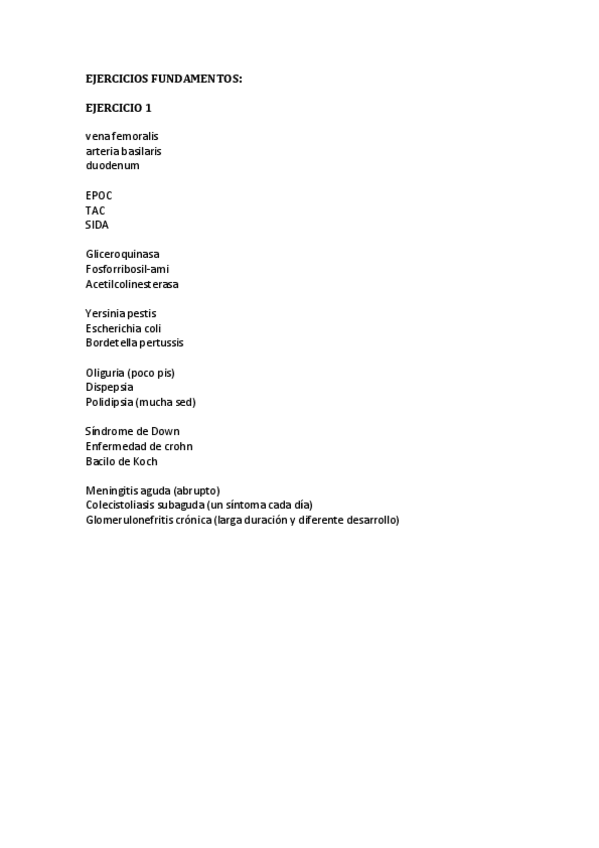 EJERCICIOS FUNDAMENTOS:

EJERCICIO 1

vena femoralis
arteria basilaris
duodenum

EPOC
TAC
SIDA

Gliceroquinasa
Fosforribosil-ami
Acetilcolinesterasa

Yersinia pestis
Escherichia coli
Bordetella pertussis

Oliguria (poco pis)
Dispepsia
Polidipsia (mucha sed)

Síndrome de Down
Enfermedad de crohn
Bacilo de Koch

Meningitis aguda (abrupto)
Colecistoliasis subaguda (un síntoma cada día)
Glomerulonefritis crónica (larga duración y diferente desarrollo)